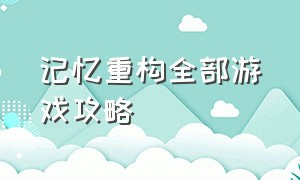 记忆重构全部游戏攻略